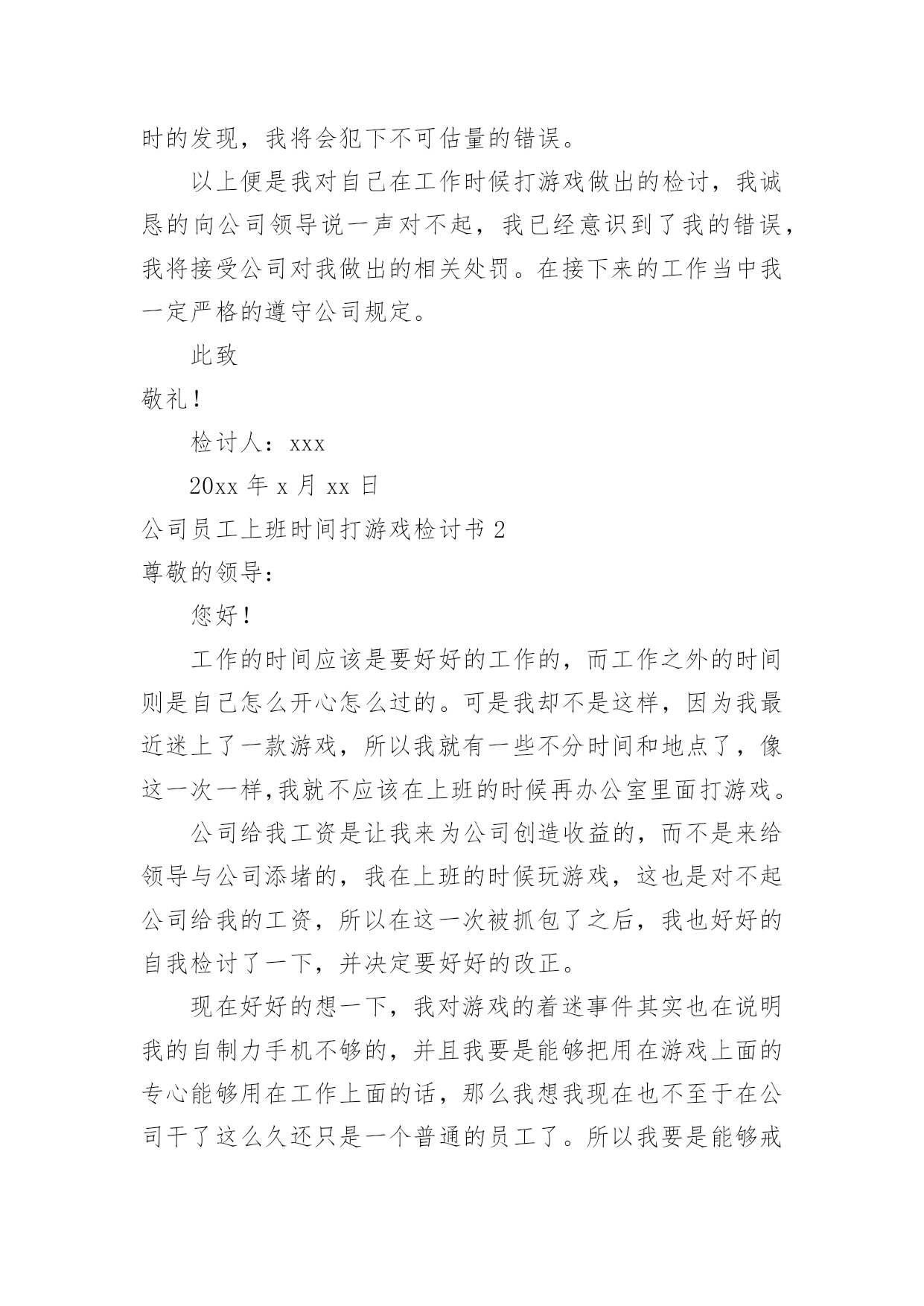 时的发现，我将会犯下不可估量的错误。

以上便是我对自己在工作时候打游戏做出的检讨，我诚恳的向公司领导说一声对不起，我已经意识到了我的错误，我将接受公司对我做出的相关处罚。在接下来的工作当中我一定严格的遵守公司规定。

此致

敬礼！

检讨人：xxx

20xx 年 x 月 xx 日

公司员工上班时间打游戏检讨书 2

尊敬的领导：

您好！

工作的时间应该是要好好的工作的，而工作之外的时间则是自己怎么开心怎么过的。可是我却不是这样，因为我最近迷上了一款游戏，所以我就有一些不分时间和地点了，像这一次一样,我就不应该在上班的时候再办公室里面打游戏。

公司给我工资是让我来为公司创造收益的，而不是来给领导与公司添堵的，我在上班的时候玩游戏，这也是对不起公司给我的工资，所以在这一次被抓包了之后，我也好好的自我检讨了一下，并决定要好好的改正。

现在好好的想一下，我对游戏的着迷事件其实也在说明我的自制力手机不够的，并且我要是能够把用在游戏上面的专心能够用在工作上面的话，那么我想我现在也不至于在公司干了这么久还只是一个普通的员工了。所以我要是能够戒